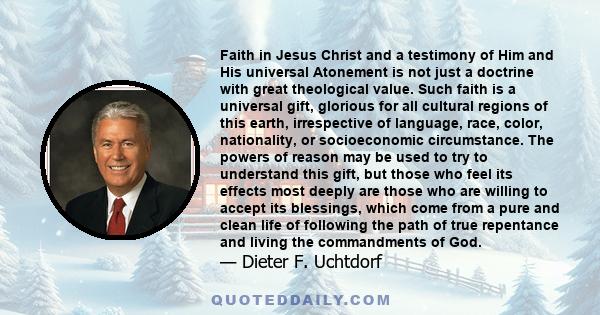 Faith in Jesus Christ and a testimony of Him and His universal Atonement is not just a doctrine with great theological value. Such faith is a universal gift, glorious for all cultural regions of this earth, irrespective of language, race, color, nationality, or socioeconomic circumstance. The powers of reason may be used to try to understand this gift, but those who feel its effects most deeply are those who are willing to accept its blessings, which come from a pure and clean life of following the path of true repentance and living the commandments of God.
— Dieter F. Uchtdorf

QUOTEDDAILY.COM